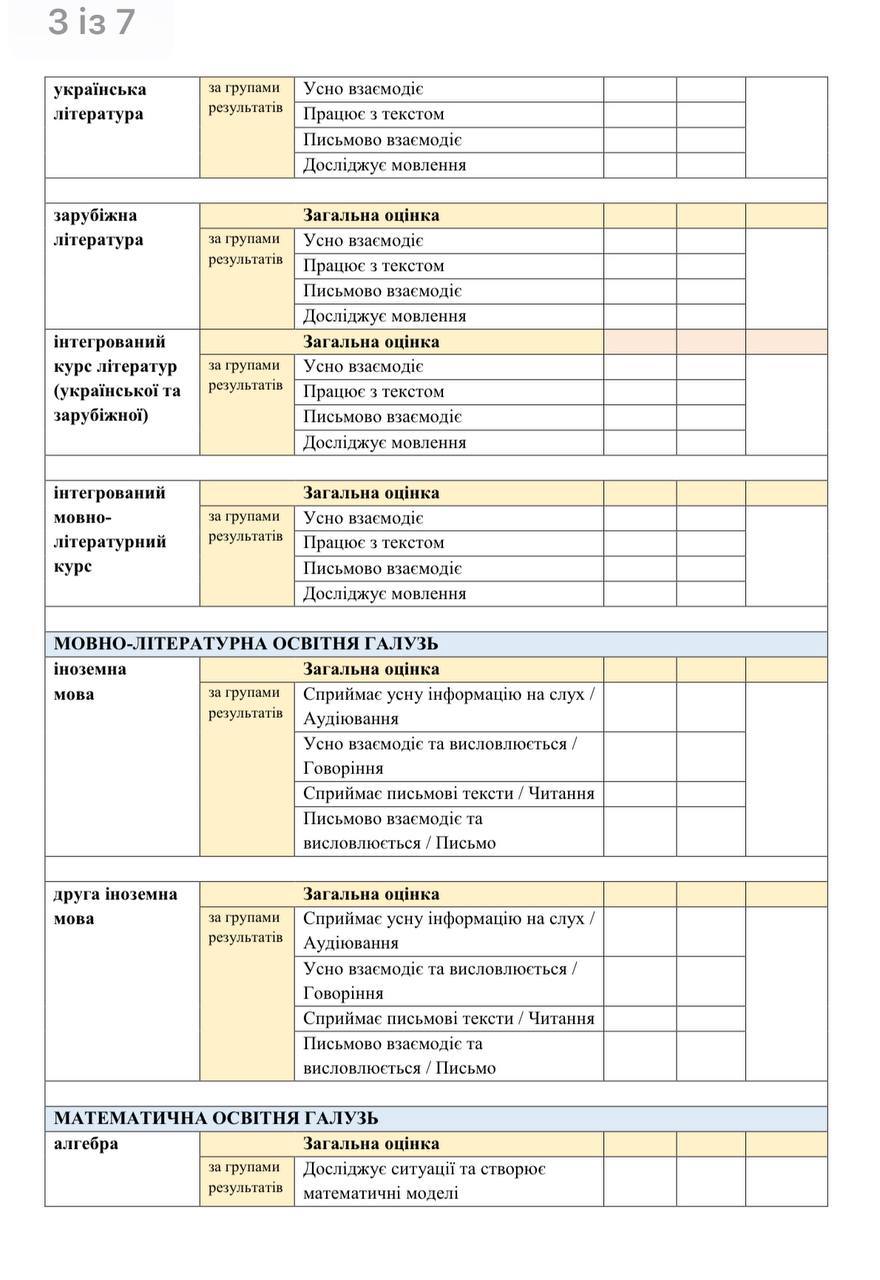 3 із 7

| | | | | | |
|---|---|---|---|---|---|
| українська література | за групами результатів | Усно взаємодіє | | | |
| | | Працює з текстом | | | |
| | | Письмово взаємодіє | | | |
| | | Досліджує мовлення | | | |
| | | | | | |
| зарубіжна література | | Загальна оцінка | | | |
| | за групами результатів | Усно взаємодіє | | | |
| | | Працює з текстом | | | |
| | | Письмово взаємодіє | | | |
| | | Досліджує мовлення | | | |
| інтегрований курс літератур (української та зарубіжної) | | Загальна оцінка | | | |
| | за групами результатів | Усно взаємодіє | | | |
| | | Працює з текстом | | | |
| | | Письмово взаємодіє | | | |
| | | Досліджує мовлення | | | |
| | | | | | |
| інтегрований мовно-літературний курс | | Загальна оцінка | | | |
| | за групами результатів | Усно взаємодіє | | | |
| | | Працює з текстом | | | |
| | | Письмово взаємодіє | | | |
| | | Досліджує мовлення | | | |
| | | | | | |
| МОВНО-ЛІТЕРАТУРНА ОСВІТНЯ ГАЛУЗЬ | | | | | |
| іноземна мова | | Загальна оцінка | | | |
| | за групами результатів | Сприймає усну інформацію на слух / Аудіювання | | | |
| | | Усно взаємодіє та висловлюється / Говоріння | | | |
| | | Сприймає письмові тексти / Читання | | | |
| | | Письмово взаємодіє та висловлюється / Письмо | | | |
| | | | | | |
| друга іноземна мова | | Загальна оцінка | | | |
| | за групами результатів | Сприймає усну інформацію на слух / Аудіювання | | | |
| | | Усно взаємодіє та висловлюється / Говоріння | | | |
| | | Сприймає письмові тексти / Читання | | | |
| | | Письмово взаємодіє та висловлюється / Письмо | | | |
| | | | | | |
| МАТЕМАТИЧНА ОСВІТНЯ ГАЛУЗЬ | | | | | |
| алгебра | | Загальна оцінка | | | |
| | за групами результатів | Досліджує ситуації та створює математичні моделі | | | |